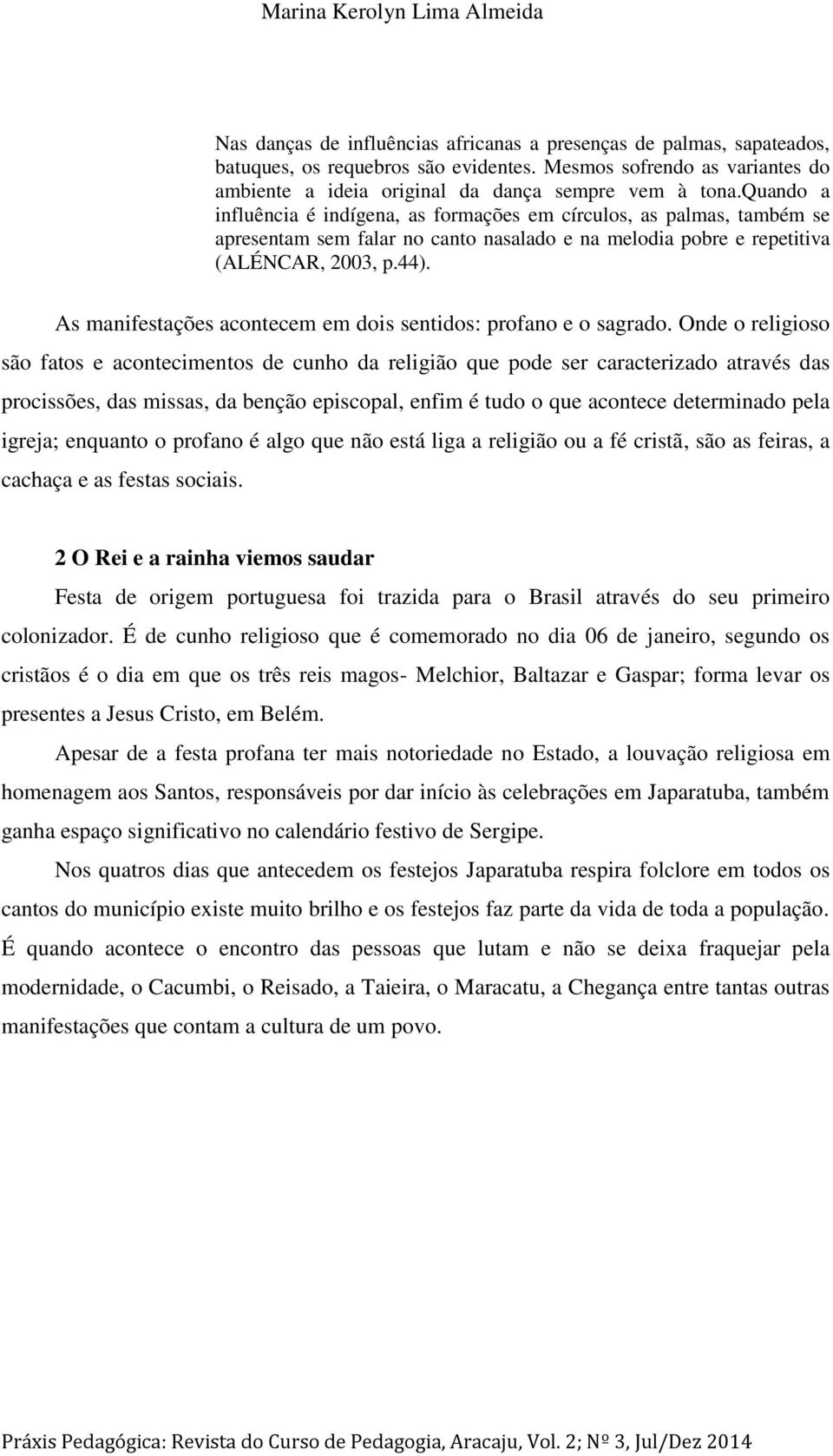 Marina Kerolyn Lima Almeida

Nas danças de influências africanas a presenças de palmas, sapateados, batuques, os requebros são evidentes. Mesmos sofrendo as variantes do ambiente a ideia original da dança sempre vem à tona.quando a influência é indígena, as formações em círculos, as palmas, também se apresentam sem falar no canto nasalado e na melodia pobre e repetitiva (ALÉNCAR, 2003, p.44).

As manifestações acontecem em dois sentidos: profano e o sagrado. Onde o religioso são fatos e acontecimentos de cunho da religião que pode ser caracterizado através das procissões, das missas, da benção episcopal, enfim é tudo o que acontece determinado pela igreja; enquanto o profano é algo que não está liga a religião ou a fé cristã, são as feiras, a cachaça e as festas sociais.

2 O Rei e a rainha viemos saudar

Festa de origem portuguesa foi trazida para o Brasil através do seu primeiro colonizador. É de cunho religioso que é comemorado no dia 06 de janeiro, segundo os cristãos é o dia em que os três reis magos- Melchior, Baltazar e Gaspar; forma levar os presentes a Jesus Cristo, em Belém.

Apesar de a festa profana ter mais notoriedade no Estado, a louvação religiosa em homenagem aos Santos, responsáveis por dar início às celebrações em Japaratuba, também ganha espaço significativo no calendário festivo de Sergipe.

Nos quatros dias que antecedem os festejos Japaratuba respira folclore em todos os cantos do município existe muito brilho e os festejos faz parte da vida de toda a população. É quando acontece o encontro das pessoas que lutam e não se deixa fraquejar pela modernidade, o Cacumbi, o Reisado, a Taieira, o Maracatu, a Chegança entre tantas outras manifestações que contam a cultura de um povo.

Práxis Pedagógica: Revista do Curso de Pedagogia, Aracaju, Vol. 2; Nº 3, Jul/Dez 2014